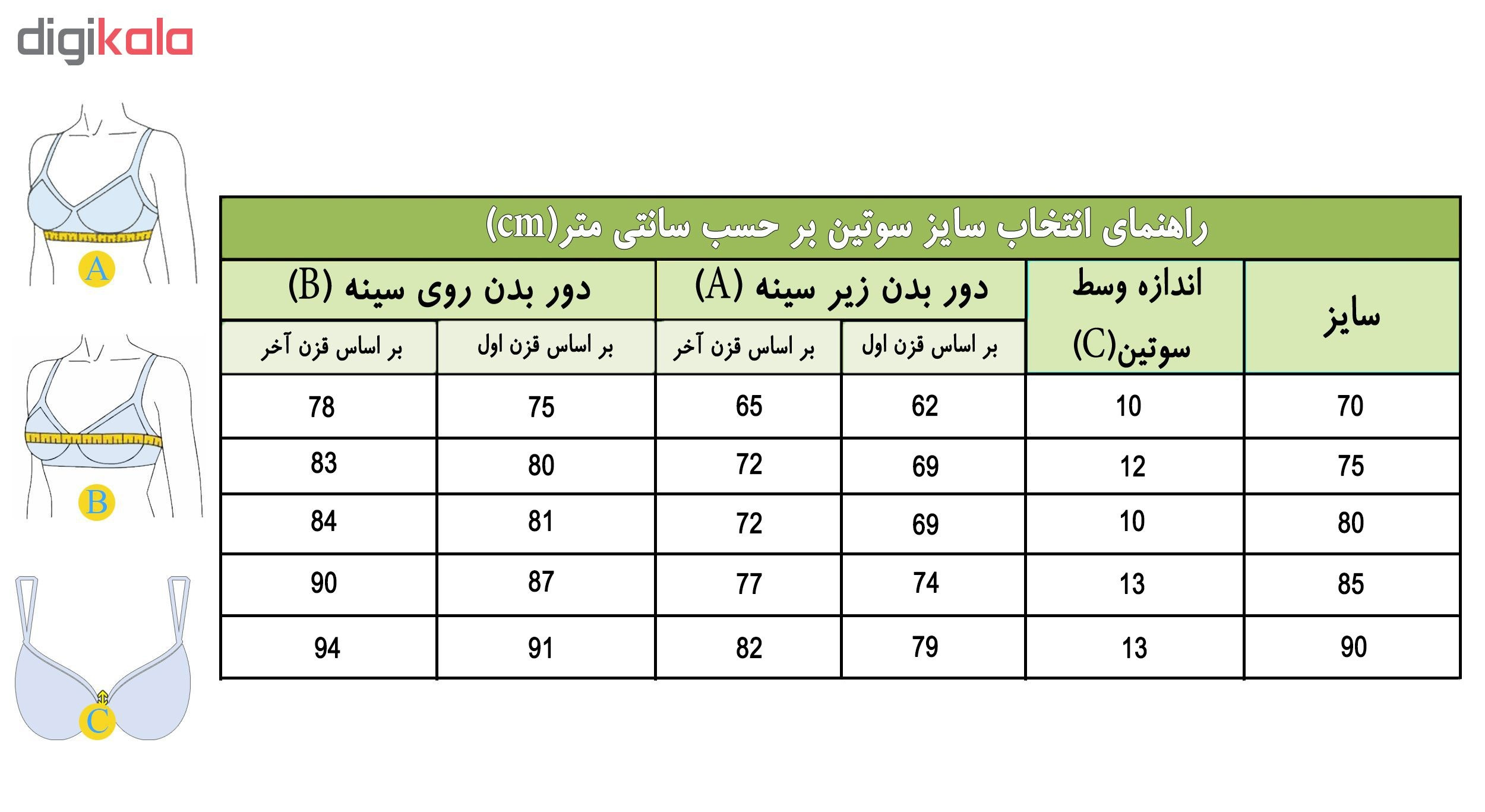 digikala

A

B

C

راهنمای انتخاب سایز سوتین بر حسب سانتی متر(cm)

| سایز | اندازه وسط سوتین(C) | دور بدن زیر سینه (A) بر اساس قزن اول | دور بدن زیر سینه (A) بر اساس قزن آخر | دور بدن روی سینه (B) بر اساس قزن اول | دور بدن روی سینه (B) بر اساس قزن آخر |
|---|---|---|---|---|---|
| 70 | 10 | 62 | 65 | 75 | 78 |
| 75 | 12 | 69 | 72 | 80 | 83 |
| 80 | 10 | 69 | 72 | 81 | 84 |
| 85 | 13 | 74 | 77 | 87 | 90 |
| 90 | 13 | 79 | 82 | 91 | 94 |